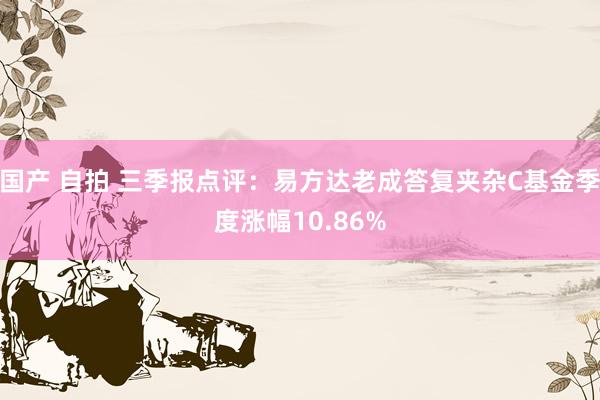 国产 自拍 三季报点评：易方达老成答复夹杂C基金季度涨幅10.86%